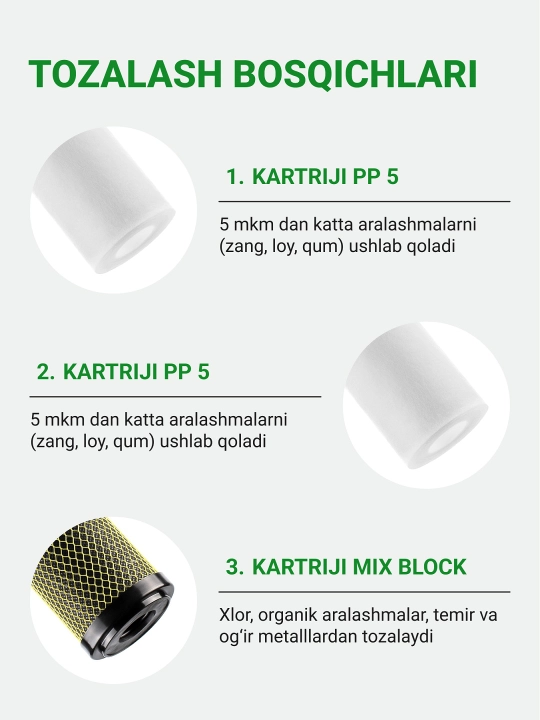 TOZALASH BOSQICHLARI

1. KARTRIJI PP 5

5 mkm dan katta aralashmalarni (zang, loy, qum) ushlab qoladi

2. KARTRIJI PP 5

5 mkm dan katta aralashmalarni (zang, loy, qum) ushlab qoladi

3. KARTRIJI MIX BLOCK

Xlor, organik aralashmalar, temir va og'ir metalllardan tozalaydi